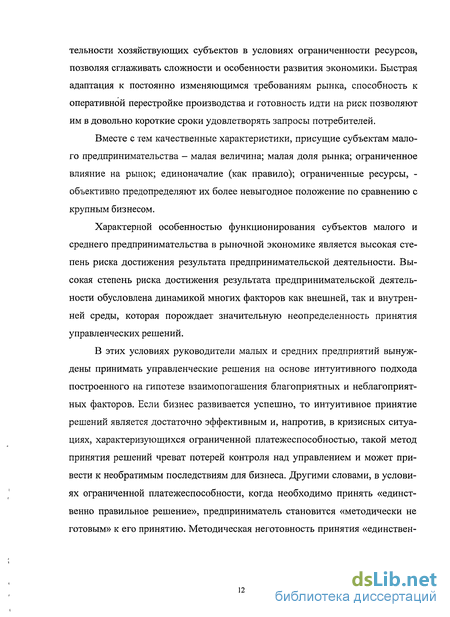 тельности хозяйствующих субъектов в условиях ограниченности ресурсов, позволяя сглаживать сложности и особенности развития экономики. Быстрая адаптация к постоянно изменяющимся требованиям рынка, способность к оперативной перестройке производства и готовность идти на риск позволяют им в довольно короткие сроки удовлетворять запросы потребителей.

Вместе с тем качественные характеристики, присущие субъектам малого предпринимательства – малая величина; малая доля рынка; ограниченное влияние на рынок; единоначалие (как правило); ограниченные ресурсы, - объективно предопределяют их более невыгодное положение по сравнению с крупным бизнесом.

Характерной особенностью функционирования субъектов малого и среднего предпринимательства в рыночной экономике является высокая степень риска достижения результата предпринимательской деятельности. Высокая степень риска достижения результата предпринимательской деятельности обусловлена динамикой многих факторов как внешней, так и внутренней среды, которая порождает значительную неопределенность принятия управленческих решений.

В этих условиях руководители малых и средних предприятий вынуждены принимать управленческие решения на основе интуитивного подхода построенного на гипотезе взаимопогашения благоприятных и неблагоприятных факторов. Если бизнес развивается успешно, то интуитивное принятие решений является достаточно эффективным и, напротив, в кризисных ситуациях, характеризующихся ограниченной платежеспособностью, такой метод принятия решений чреват потерей контроля над управлением и может привести к необратимым последствиям для бизнеса. Другими словами, в условиях ограниченной платежеспособности, когда необходимо принять «единственно правильное решение», предприниматель становится «методически не готовым» к его принятию. Методическая неготовность принятия «единствен-

12

dsLib.net
библиотека диссертаций